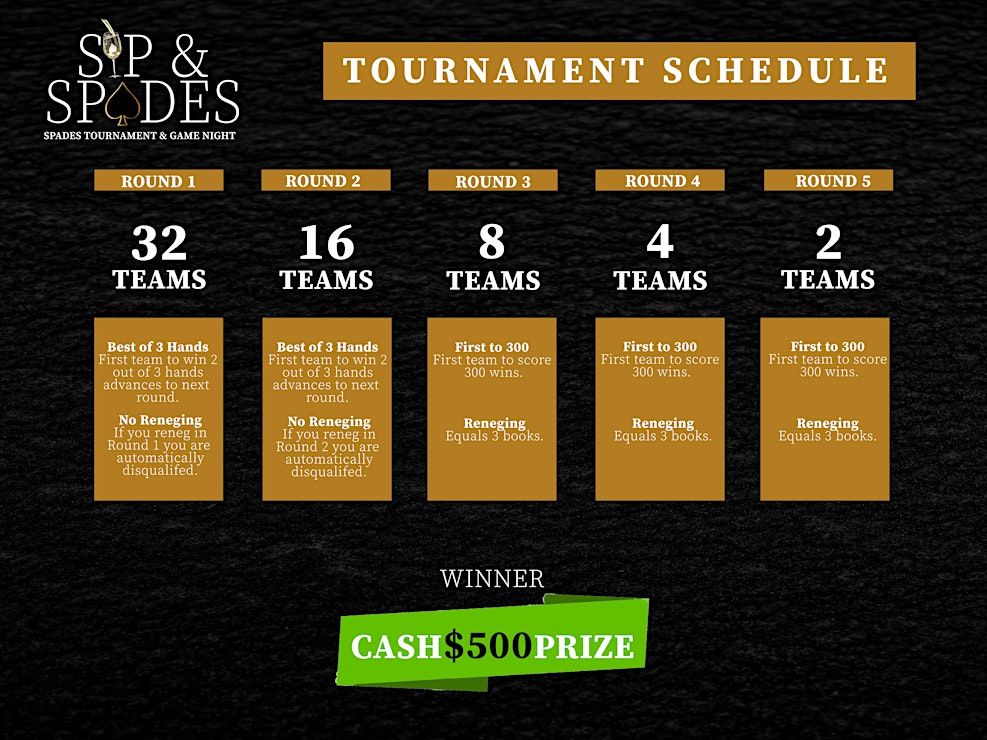 SIP & SPADES
SPADES TOURNAMENT & GAME NIGHT

TOURNAMENT SCHEDULE

ROUND 1

32 TEAMS

Best of 3 Hands
First team to win 2 out of 3 hands advances to next round.

No Reneging
If you reneg in Round 1 you are automatically disqualifed.

ROUND 2

16 TEAMS

Best of 3 Hands
First team to win 2 out of 3 hands advances to next round.

No Reneging
If you reneg in Round 2 you are automatically disqualifed.

ROUND 3

8 TEAMS

First to 300
First team to score 300 wins.

Reneging
Equals 3 books.

ROUND 4

4 TEAMS

First to 300
First team to score 300 wins.

Reneging
Equals 3 books.

ROUND 5

2 TEAMS

First to 300
First team to score 300 wins.

Reneging
Equals 3 books.

WINNER

CASH $500 PRIZE